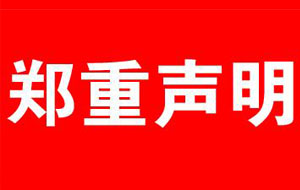 郑重声明